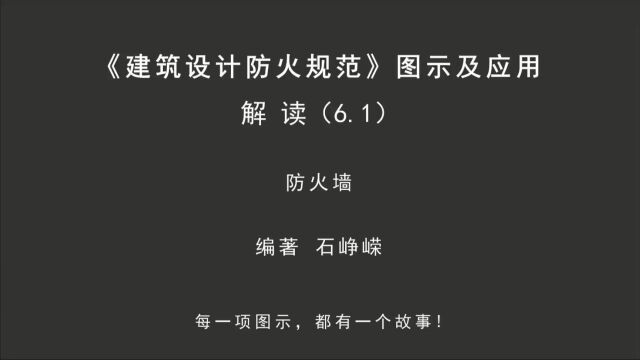 《建筑设计防火规范》图示及应用

解 读（6.1）

防火墙

编著 石峥嵘

每一项图示，都有一个故事！